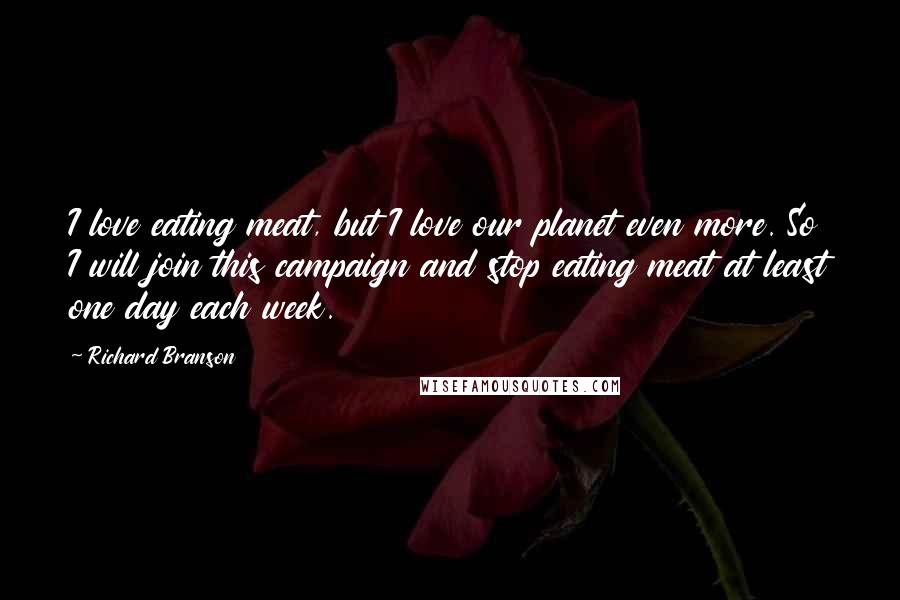 I love eating meat, but I love our planet even more. So I will join this campaign and stop eating meat at least one day each week.

- Richard Branson

WISEFAMOUSQUOTES.COM